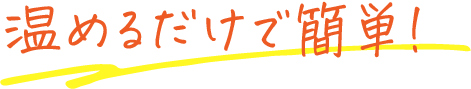 温めるだけで簡単!